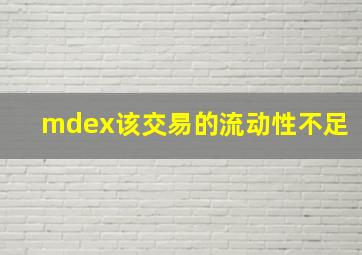 mdex该交易的流动性不足